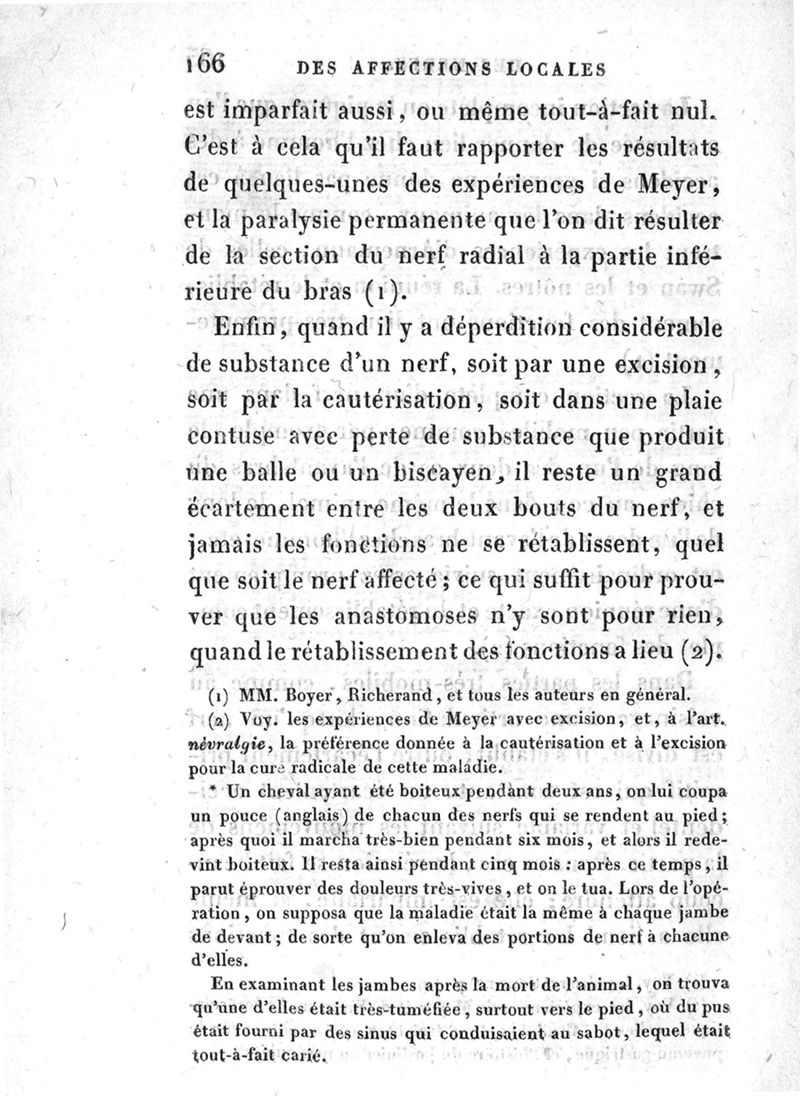 166 DES AFFECTIONS LOCALES

est imparfait aussi, ou même tout-à-fait nul. C'est à cela qu'il faut rapporter les résultats de quelques-unes des expériences de Meyer, et la paralysie permanente que l'on dit résulter de la section du nerf radial à la partie inférieure du bras (1).

Enfin, quand il y a déperdition considérable de substance d'un nerf, soit par une excision, soit par la cautérisation, soit dans une plaie contuse avec perte de substance que produit une balle ou un biscayen, il reste un grand écartement entre les deux bouts du nerf, et jamais les fonctions ne se rétablissent, quel que soit le nerf affecté; ce qui suffit pour prouver que les anastomoses n'y sont pour rien, quand le rétablissement des fonctions a lieu (2).

(1) MM. Boyer, Richerand, et tous les auteurs en général.

(2) Voy. les expériences de Meyer avec excision, et, à l'art. névralgie, la préférence donnée à la cautérisation et à l'excision pour la cure radicale de cette maladie.

* Un cheval ayant été boiteux pendant deux ans, on lui coupa un pouce (anglais) de chacun des nerfs qui se rendent au pied; après quoi il marcha très-bien pendant six mois, et alors il redevint boiteux. Il resta ainsi pendant cinq mois : après ce temps, il parut éprouver des douleurs très-vives, et on le tua. Lors de l'opération, on supposa que la maladie était la même à chaque jambe de devant; de sorte qu'on enleva des portions de nerf à chacune d'elles.

En examinant les jambes après la mort de l'animal, on trouva qu'une d'elles était très-tuméfiée, surtout vers le pied, où du pus était fourni par des sinus qui conduisaient au sabot, lequel était tout-à-fait carié.